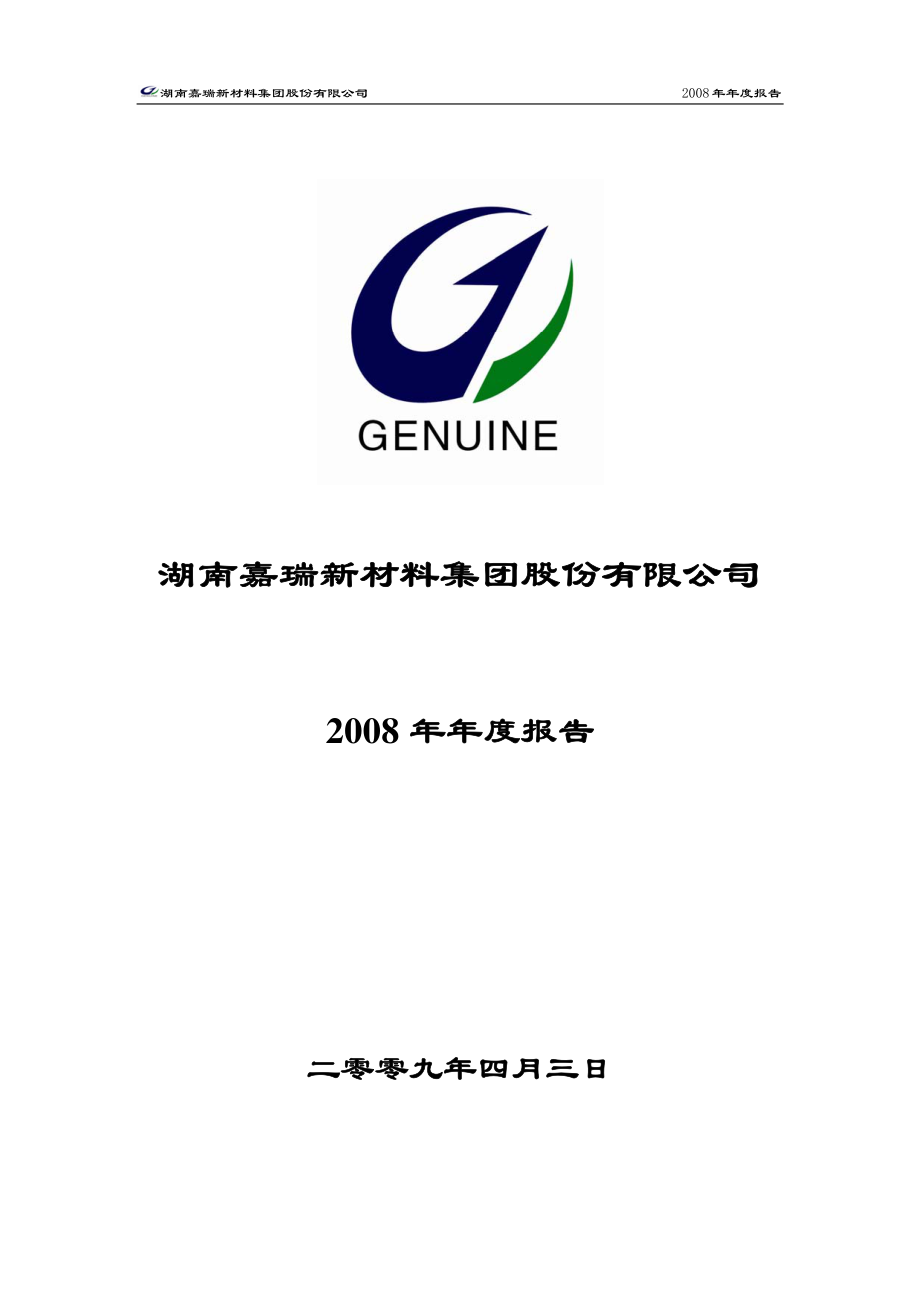 湖南嘉瑞新材料集团股份有限公司

2008 年年度报告

GENUINE

湖南嘉瑞新材料集团股份有限公司

2008 年年度报告

二零零九年四月三日